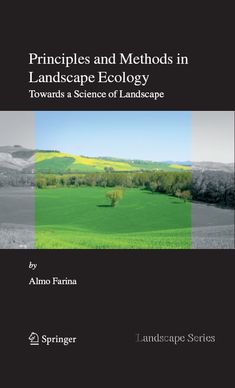 Principles and Methods in Landscape Ecology

Towards a Science of Landscape

by

Almo Farina

Springer

Landscape Series